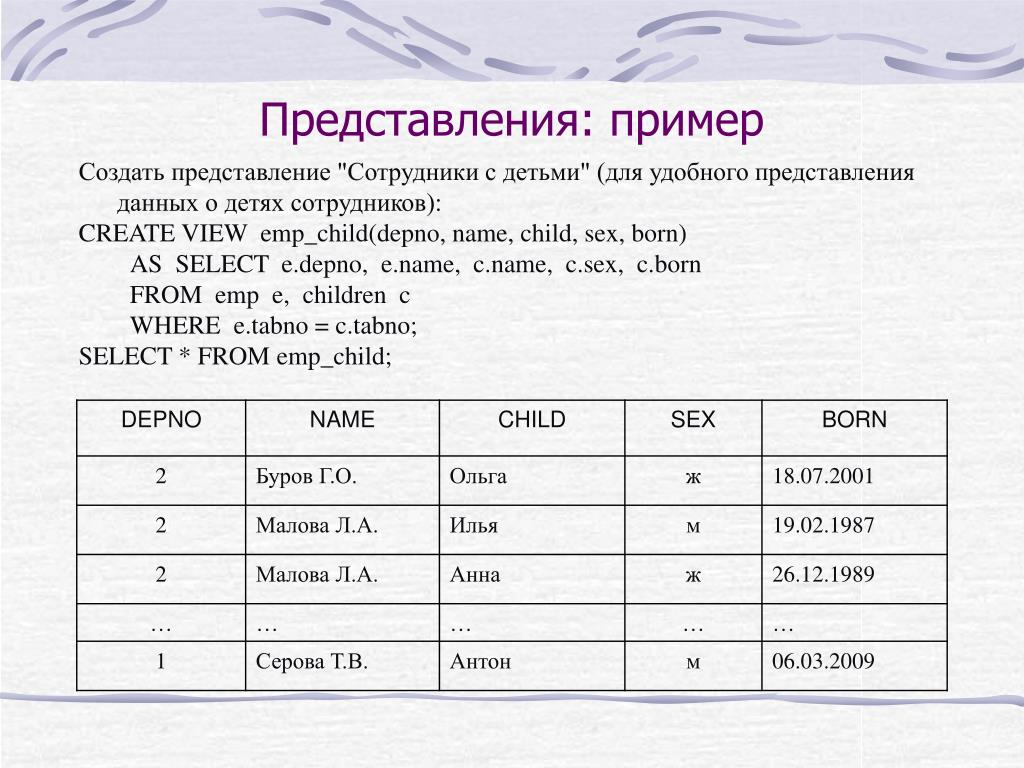 Представления: пример

Создать представление "Сотрудники с детьми" (для удобного представления данных о детях сотрудников):

CREATE VIEW emp_child(depno, name, child, sex, born)
AS SELECT e.depno, e.name, c.name, c.sex, c.born
FROM emp e, children c
WHERE e.tabno = c.tabno;

SELECT * FROM emp_child;

| DEPNO | NAME | CHILD | SEX | BORN |
|---|---|---|---|---|
| 2 | Буров Г.О. | Ольга | ж | 18.07.2001 |
| 2 | Малова Л.А. | Илья | м | 19.02.1987 |
| 2 | Малова Л.А. | Анна | ж | 26.12.1989 |
| … | … | … | … | … |
| 1 | Серова Т.В. | Антон | м | 06.03.2009 |